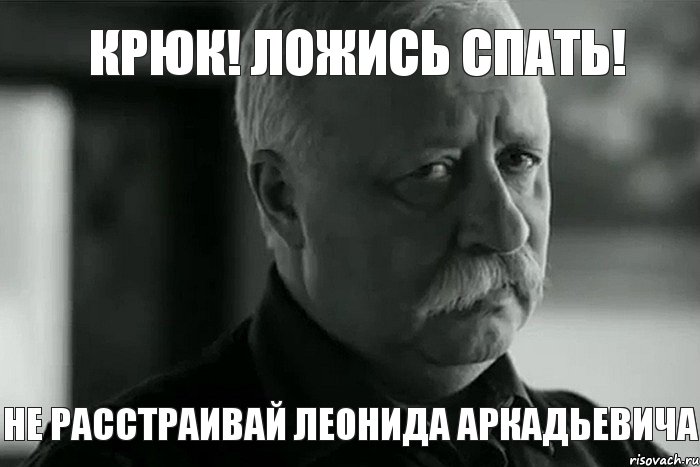 КРЮК! ЛОЖИСЬ СПАТЬ!

НЕ РАССТРАИВАЙ ЛЕОНИДА АРКАДЬЕВИЧА

risovach.ru